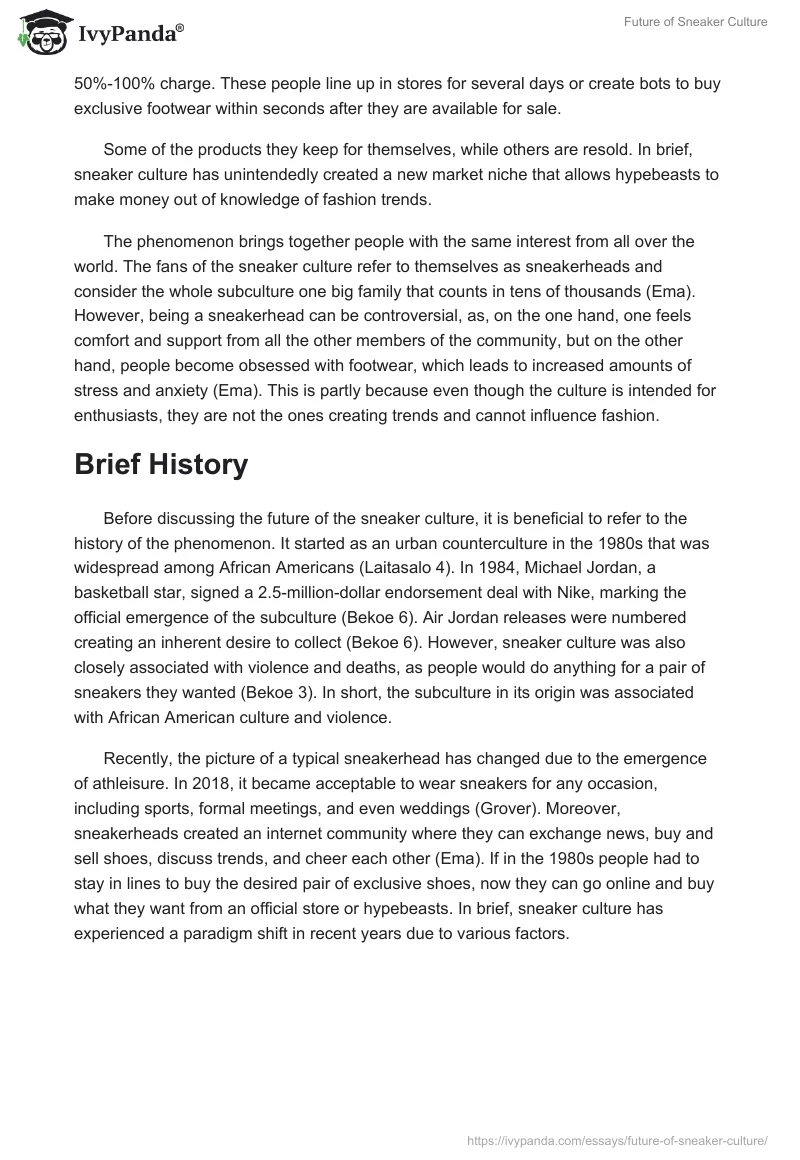 IvyPanda®

Future of Sneaker Culture

50%-100% charge. These people line up in stores for several days or create bots to buy exclusive footwear within seconds after they are available for sale.

Some of the products they keep for themselves, while others are resold. In brief, sneaker culture has unintendedly created a new market niche that allows hypebeasts to make money out of knowledge of fashion trends.

The phenomenon brings together people with the same interest from all over the world. The fans of the sneaker culture refer to themselves as sneakerheads and consider the whole subculture one big family that counts in tens of thousands (Ema). However, being a sneakerhead can be controversial, as, on the one hand, one feels comfort and support from all the other members of the community, but on the other hand, people become obsessed with footwear, which leads to increased amounts of stress and anxiety (Ema). This is partly because even though the culture is intended for enthusiasts, they are not the ones creating trends and cannot influence fashion.

Brief History

Before discussing the future of the sneaker culture, it is beneficial to refer to the history of the phenomenon. It started as an urban counterculture in the 1980s that was widespread among African Americans (Laitasalo 4). In 1984, Michael Jordan, a basketball star, signed a 2.5-million-dollar endorsement deal with Nike, marking the official emergence of the subculture (Bekoe 6). Air Jordan releases were numbered creating an inherent desire to collect (Bekoe 6). However, sneaker culture was also closely associated with violence and deaths, as people would do anything for a pair of sneakers they wanted (Bekoe 3). In short, the subculture in its origin was associated with African American culture and violence.

Recently, the picture of a typical sneakerhead has changed due to the emergence of athleisure. In 2018, it became acceptable to wear sneakers for any occasion, including sports, formal meetings, and even weddings (Grover). Moreover, sneakerheads created an internet community where they can exchange news, buy and sell shoes, discuss trends, and cheer each other (Ema). If in the 1980s people had to stay in lines to buy the desired pair of exclusive shoes, now they can go online and buy what they want from an official store or hypebeasts. In brief, sneaker culture has experienced a paradigm shift in recent years due to various factors.

https://ivypanda.com/essays/future-of-sneaker-culture/